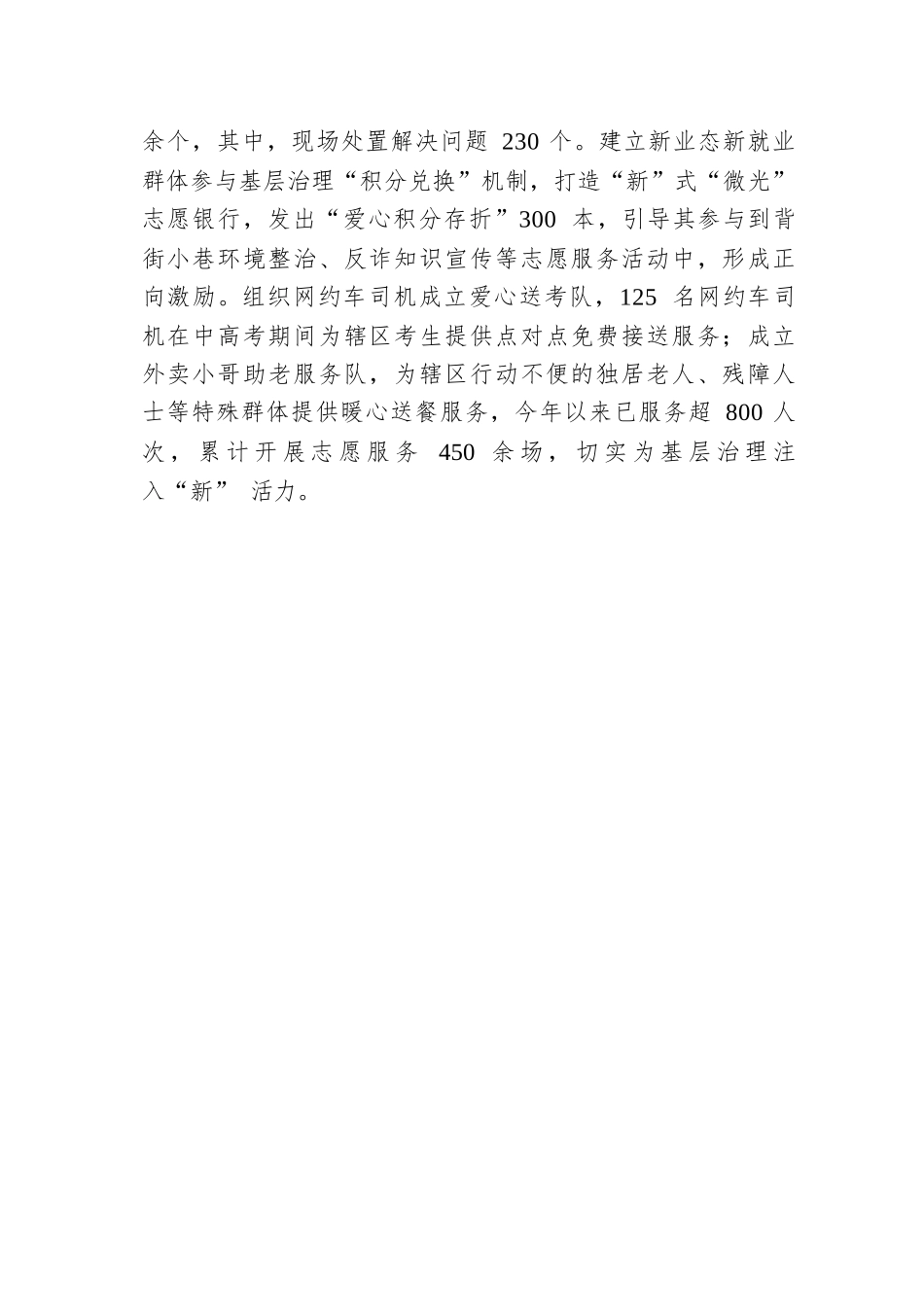 余个，其中，现场处置解决问题 230 个。建立新业态新就业群体参与基层治理“积分兑换”机制，打造“新”式“微光”志愿银行，发出“爱心积分存折”300 本，引导其参与到背街小巷环境整治、反诈知识宣传等志愿服务活动中，形成正向激励。组织网约车司机成立爱心送考队，125 名网约车司机在中高考期间为辖区考生提供点对点免费接送服务；成立外卖小哥助老服务队，为辖区行动不便的独居老人、残障人士等特殊群体提供暖心送餐服务，今年以来已服务超 800 人次，累计开展志愿服务 450 余场，切实为基层治理注入“新” 活力。